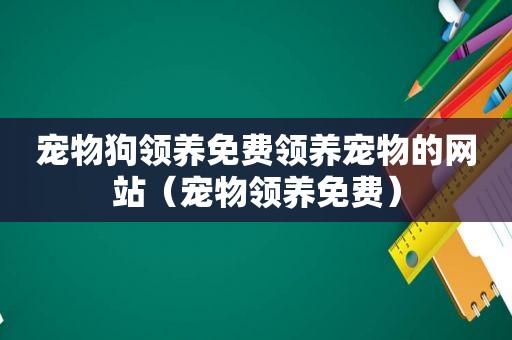 宠物狗领养免费领养宠物的网站（宠物领养免费）